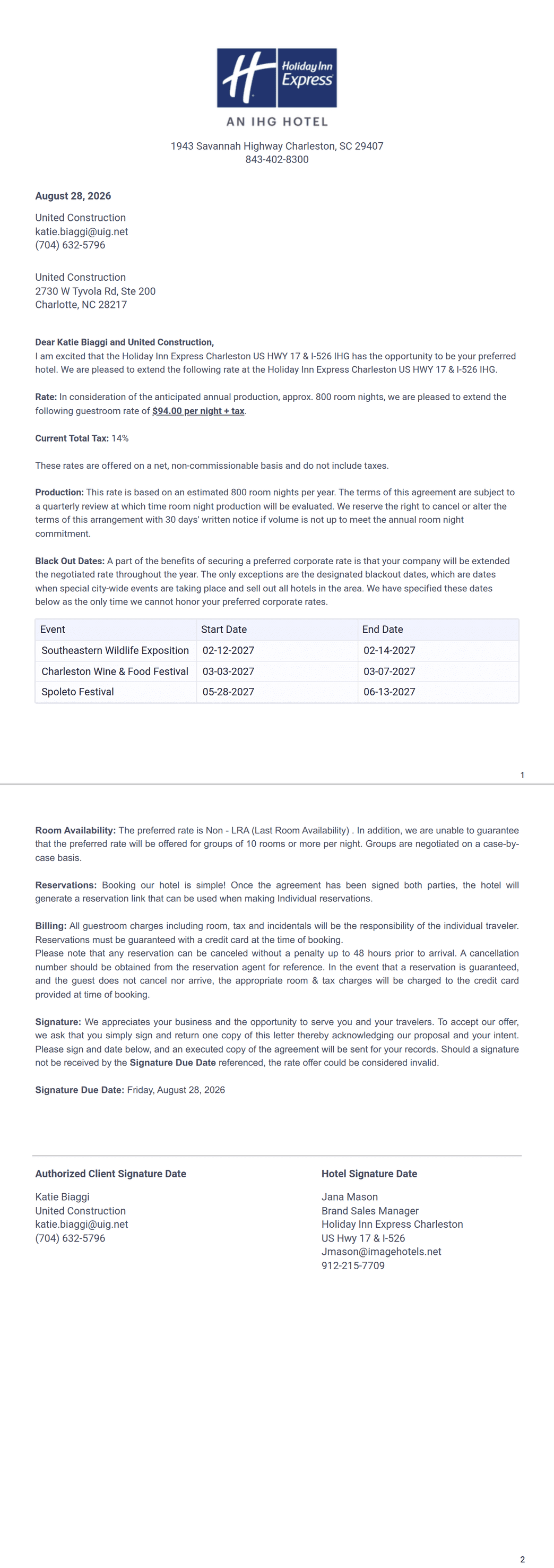 Holiday Inn Express

AN IHG HOTEL

1943 Savannah Highway Charleston, SC 29407
843-402-8300

August 28, 2026

United Construction
katie.biaggi@uig.net
(704) 632-5796

United Construction
2730 W Tyvola Rd, Ste 200
Charlotte, NC 28217

Dear Katie Biaggi and United Construction,
I am excited that the Holiday Inn Express Charleston US HWY 17 & I-526 IHG has the opportunity to be your preferred hotel. We are pleased to extend the following rate at the Holiday Inn Express Charleston US HWY 17 & I-526 IHG.

Rate: In consideration of the anticipated annual production, approx. 800 room nights, we are pleased to extend the following guestroom rate of $94.00 per night + tax.

Current Total Tax: 14%

These rates are offered on a net, non-commissionable basis and do not include taxes.

Production: This rate is based on an estimated 800 room nights per year. The terms of this agreement are subject to a quarterly review at which time room night production will be evaluated. We reserve the right to cancel or alter the terms of this arrangement with 30 days' written notice if volume is not up to meet the annual room night commitment.

Black Out Dates: A part of the benefits of securing a preferred corporate rate is that your company will be extended the negotiated rate throughout the year. The only exceptions are the designated blackout dates, which are dates when special city-wide events are taking place and sell out all hotels in the area. We have specified these dates below as the only time we cannot honor your preferred corporate rates.

| Event | Start Date | End Date |
|---|---|---|
| Southeastern Wildlife Exposition | 02-12-2027 | 02-14-2027 |
| Charleston Wine & Food Festival | 03-03-2027 | 03-07-2027 |
| Spoleto Festival | 05-28-2027 | 06-13-2027 |

1

Room Availability: The preferred rate is Non - LRA (Last Room Availability) . In addition, we are unable to guarantee that the preferred rate will be offered for groups of 10 rooms or more per night. Groups are negotiated on a case-by-case basis.

Reservations: Booking our hotel is simple! Once the agreement has been signed both parties, the hotel will generate a reservation link that can be used when making Individual reservations.

Billing: All guestroom charges including room, tax and incidentals will be the responsibility of the individual traveler. Reservations must be guaranteed with a credit card at the time of booking.
Please note that any reservation can be canceled without a penalty up to 48 hours prior to arrival. A cancellation number should be obtained from the reservation agent for reference. In the event that a reservation is guaranteed, and the guest does not cancel nor arrive, the appropriate room & tax charges will be charged to the credit card provided at time of booking.

Signature: We appreciates your business and the opportunity to serve you and your travelers. To accept our offer, we ask that you simply sign and return one copy of this letter thereby acknowledging our proposal and your intent. Please sign and date below, and an executed copy of the agreement will be sent for your records. Should a signature not be received by the Signature Due Date referenced, the rate offer could be considered invalid.

Signature Due Date: Friday, August 28, 2026

Authorized Client Signature Date

Katie Biaggi
United Construction
katie.biaggi@uig.net
(704) 632-5796

Hotel Signature Date

Jana Mason
Brand Sales Manager
Holiday Inn Express Charleston
US Hwy 17 & I-526
Jmason@imagehotels.net
912-215-7709

2